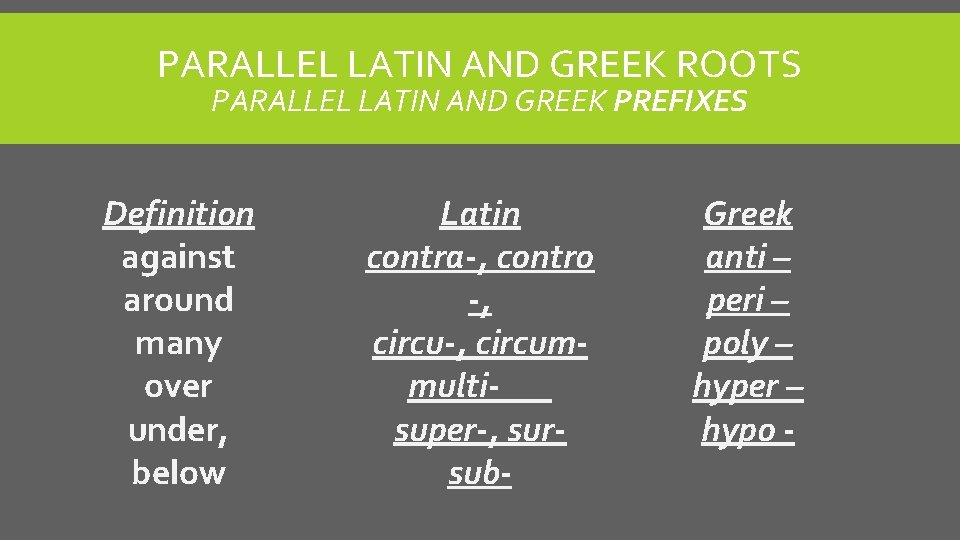 PARALLEL LATIN AND GREEK ROOTS
PARALLEL LATIN AND GREEK PREFIXES

Definition
against
around
many
over
under,
below

Latin
contra-, contro
-,
circu-, circum-
multi-
super-, sur-
sub-

Greek
anti –
peri –
poly –
hyper –
hypo -